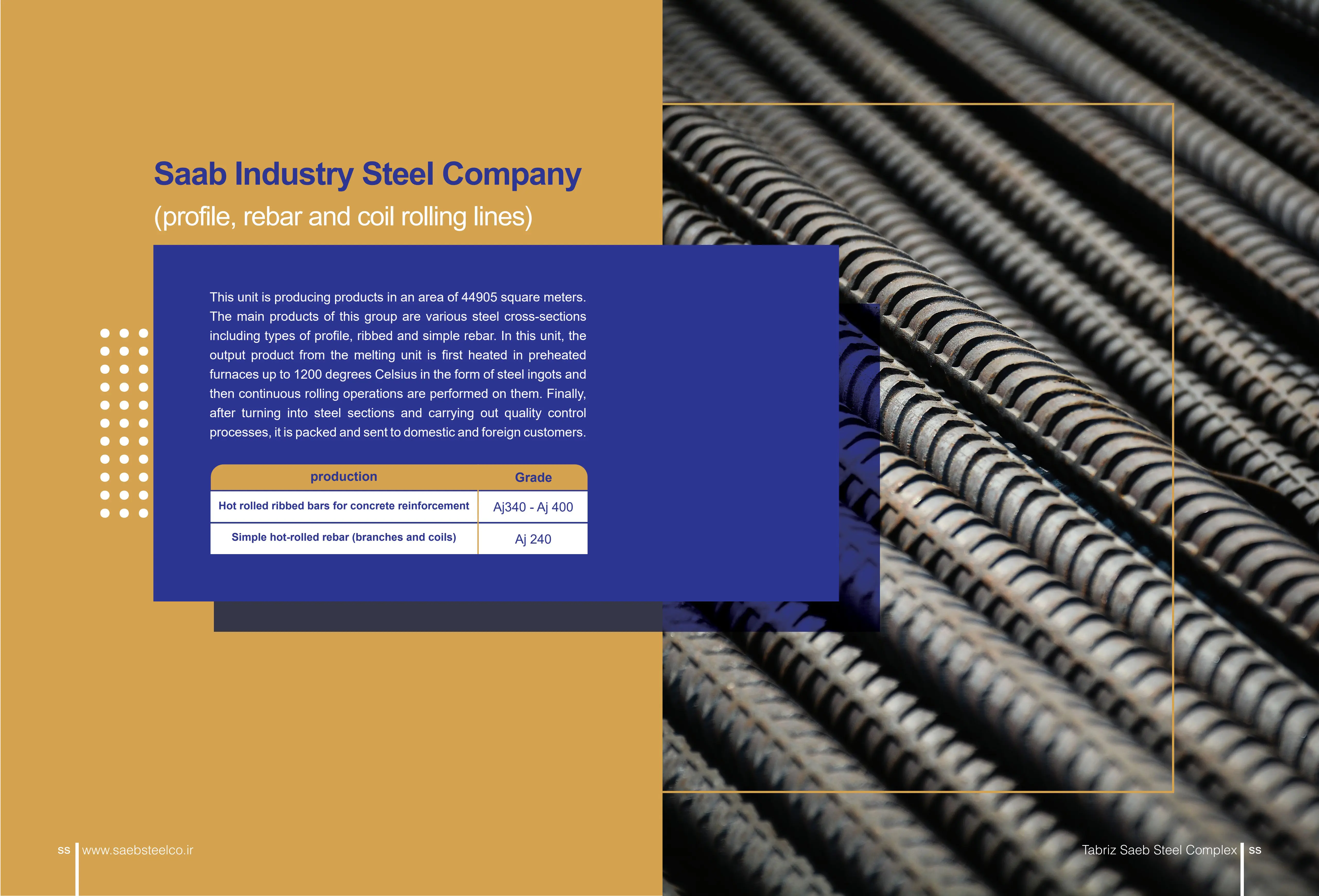 Saab Industry Steel Company
(profile, rebar and coil rolling lines)

This unit is producing products in an area of 44905 square meters. The main products of this group are various steel cross-sections including types of profile, ribbed and simple rebar. In this unit, the output product from the melting unit is first heated in preheated furnaces up to 1200 degrees Celsius in the form of steel ingots and then continuous rolling operations are performed on them. Finally, after turning into steel sections and carrying out quality control processes, it is packed and sent to domestic and foreign customers.

| production | Grade |
|---|---|
| Hot rolled ribbed bars for concrete reinforcement | Aj340 - Aj 400 |
| Simple hot-rolled rebar (branches and coils) | Aj 240 |

ss www.saebsteelco.ir

Tabriz Saeb Steel Complex ss